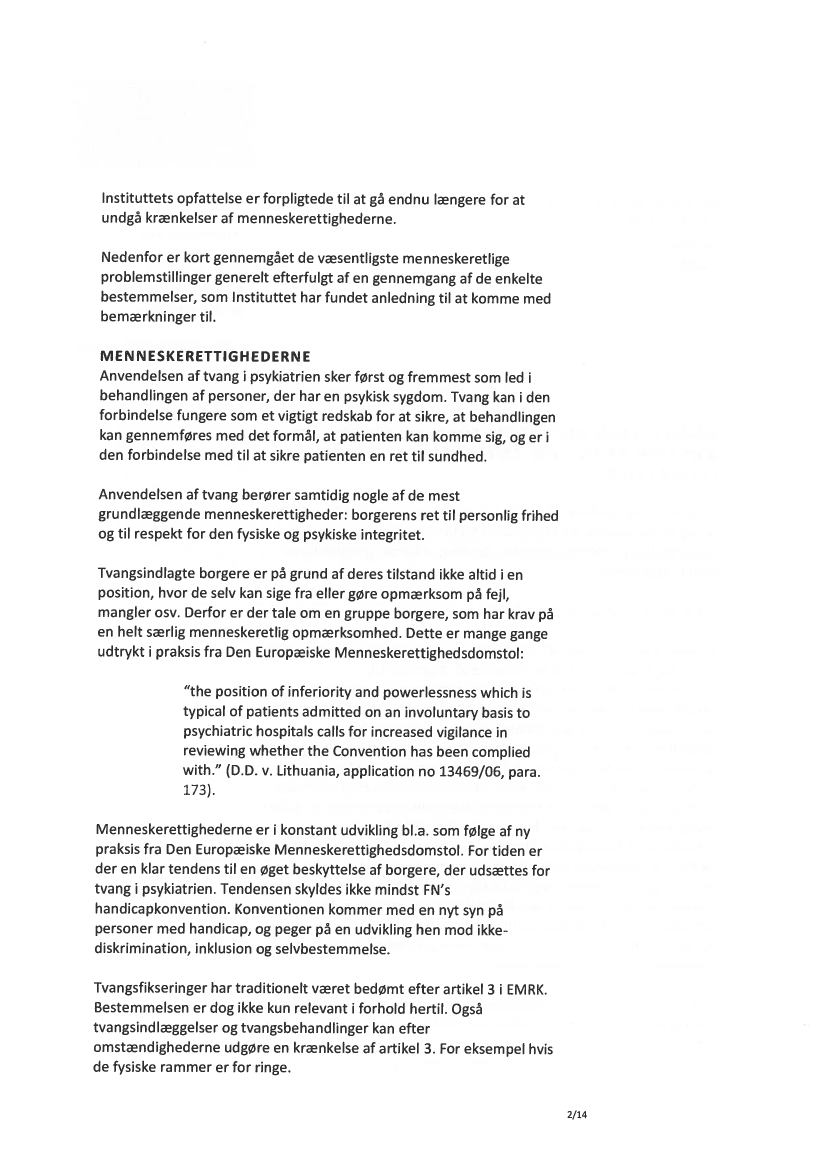 Instituttets opfattelse er forpligtede til at gå endnu længere for at undgå krænkelser af menneskerettighederne.

Nedenfor er kort gennemgået de væsentligste menneskeretlige problemstillinger generelt efterfulgt af en gennemgang af de enkelte bestemmelser, som Instituttet har fundet anledning til at komme med bemærkninger til.

MENNESKERETTIGHEDERNE
Anvendelsen af tvang i psykiatrien sker først og fremmest som led i behandlingen af personer, der har en psykisk sygdom. Tvang kan i den forbindelse fungere som et vigtigt redskab for at sikre, at behandlingen kan gennemføres med det formål, at patienten kan komme sig, og er i den forbindelse med til at sikre patienten en ret til sundhed.

Anvendelsen af tvang berører samtidig nogle af de mest grundlæggende menneskerettigheder: borgerens ret til personlig frihed og til respekt for den fysiske og psykiske integritet.

Tvangsindlagte borgere er på grund af deres tilstand ikke altid i en position, hvor de selv kan sige fra eller gøre opmærksom på fejl, mangler osv. Derfor er der tale om en gruppe borgere, som har krav på en helt særlig menneskeretlig opmærksomhed. Dette er mange gange udtrykt i praksis fra Den Europæiske Menneskerettighedsdomstol:

"the position of inferiority and powerlessness which is typical of patients admitted on an involuntary basis to psychiatric hospitals calls for increased vigilance in reviewing whether the Convention has been complied with." (D.D. v. Lithuania, application no 13469/06, para. 173).

Menneskerettighederne er i konstant udvikling bl.a. som følge af ny praksis fra Den Europæiske Menneskerettighedsdomstol. For tiden er der en klar tendens til en øget beskyttelse af borgere, der udsættes for tvang i psykiatrien. Tendensen skyldes ikke mindst FN's handicapkonvention. Konventionen kommer med en nyt syn på personer med handicap, og peger på en udvikling hen mod ikke-diskrimination, inklusion og selvbestemmelse.

Tvangsfikseringer har traditionelt været bedømt efter artikel 3 i EMRK. Bestemmelsen er dog ikke kun relevant i forhold hertil. Også tvangsindlæggelser og tvangsbehandlinger kan efter omstændighederne udgøre en krænkelse af artikel 3. For eksempel hvis de fysiske rammer er for ringe.

2/14